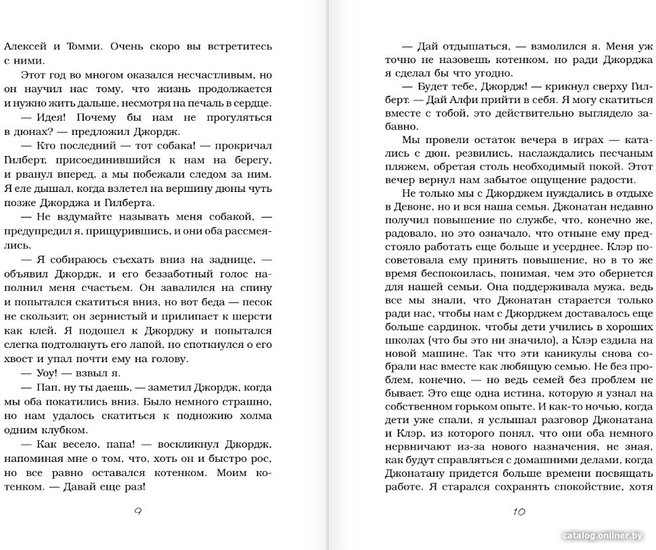 Алексей и Томми. Очень скоро вы встретитесь с ними.

Этот год во многом оказался несчастливым, но он научил нас тому, что жизнь продолжается и нужно жить дальше, несмотря на печаль в сердце.

— Идея! Почему бы нам не прогуляться в дюнах? — предложил Джордж.

— Кто последний — тот собака! — прокричал Гилберт, присоединившийся к нам на берегу, и рванул вперед, а мы побежали следом за ним. Я еле дышал, когда взлетел на вершину дюны чуть позже Джорджа и Гилберта.

— Не вздумайте называть меня собакой, — предупредил я, прищурившись, и они оба рассмеялись.

— Я собираюсь съехать вниз на заднице, — объявил Джордж, и его беззаботный голос наполнил меня счастьем. Он завалился на спину и попытался скатиться вниз, но вот беда — песок не скользит, он зернистый и прилипает к шерсти как клей. Я подошел к Джорджу и попытался слегка подтолкнуть его лапой, но споткнулся о его хвост и упал почти ему на голову.

— Уоу! — взвыл я.

— Пап, ну ты даешь, — заметил Джордж, когда мы оба покатились вниз. Было немного страшно, но нам удалось скатиться к подножию холма одним клубком.

— Как весело, папа! — воскликнул Джордж, напоминая мне о том, что, хоть он и быстро рос, но все равно оставался котенком. Моим котенком. — Давай еще раз!

9

— Дай отдышаться, — взмолился я. Меня уж точно не назовешь котенком, но ради Джорджа я сделал бы что угодно.

— Будет тебе, Джордж! — крикнул сверху Гилберт. — Дай Алфи прийти в себя. Я могу скатиться вместе с тобой, это действительно выглядело забавно.

Мы провели остаток вечера в играх — катались с дюн, резвились, наслаждались песчаным пляжем, обретая столь необходимый покой. Этот вечер вернул нам забытое ощущение радости.

Не только мы с Джорджем нуждались в отдыхе в Девоне, но и вся наша семья. Джонатан недавно получил повышение по службе, что, конечно же, радовало, но это означало, что отныне ему предстояло работать еще больше и усерднее. Клэр посоветовала ему принять повышение, но в то же время беспокоилась, понимая, чем это обернется для нашей семьи. Она поддерживала мужа, ведь все мы знали, что Джонатан старается только ради нас, чтобы нам с Джорджем доставалось еще больше сардинок, чтобы дети учились в хороших школах (что бы это ни значило), а Клэр ездила на новой машине. Так что эти каникулы снова собрали нас вместе как любящую семью. Не без проблем, конечно, — но ведь семей без проблем не бывает. Это еще одна истина, которую я узнал на собственном горьком опыте. И как-то ночью, когда дети уже спали, я услышал разговор Джонатана и Клэр, из которого понял, что они оба немного нервничают из-за нового назначения, не зная, как будут справляться с домашними делами, когда Джонатану придется больше времени посвящать работе. Я старался сохранять спокойствие, хотя

10

catalog.onliner.by